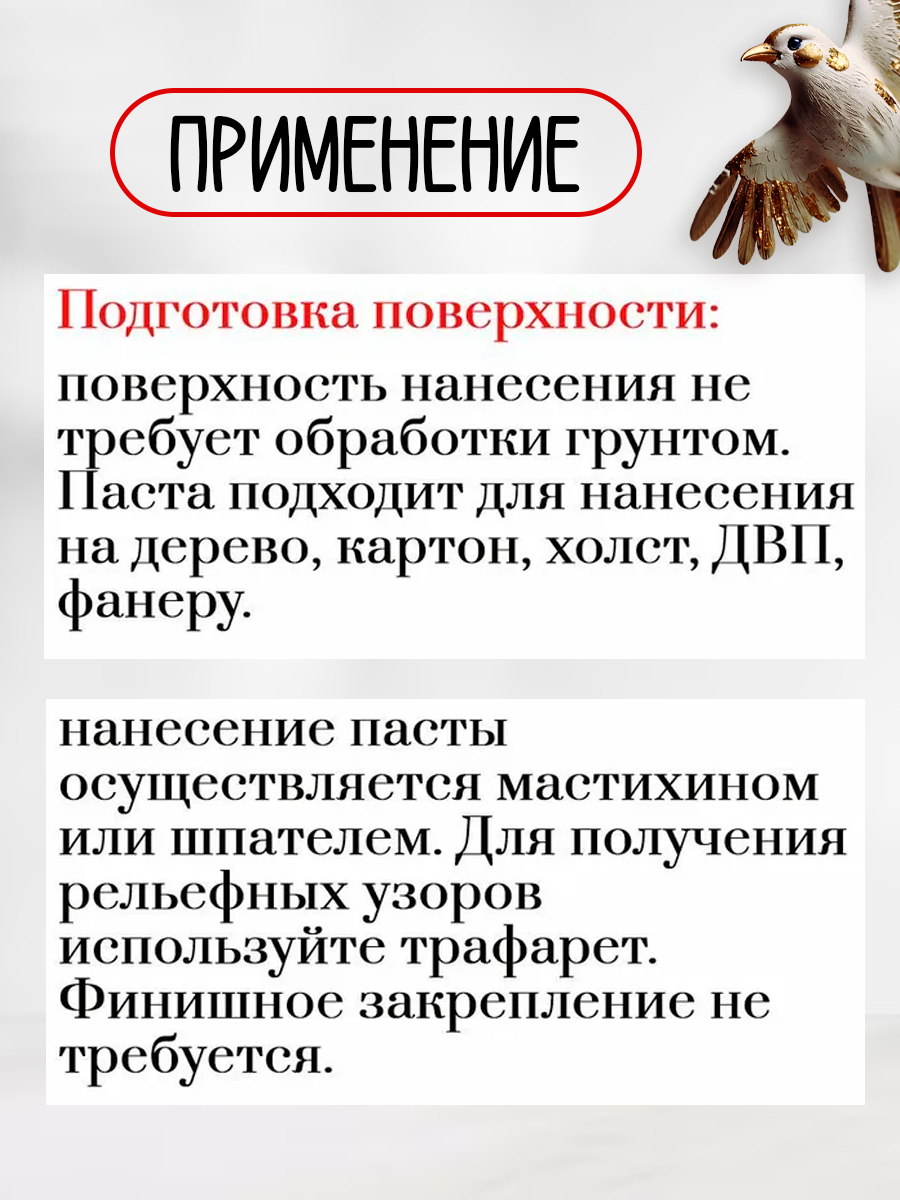 ПРИМЕНЕНИЕ

Подготовка поверхности:

поверхность нанесения не требует обработки грунтом. Паста подходит для нанесения на дерево, картон, холст, ДВП, фанеру.

нанесение пасты осуществляется мастихином или шпателем. Для получения рельефных узоров используйте трафарет. Финишное закрепление не требуется.